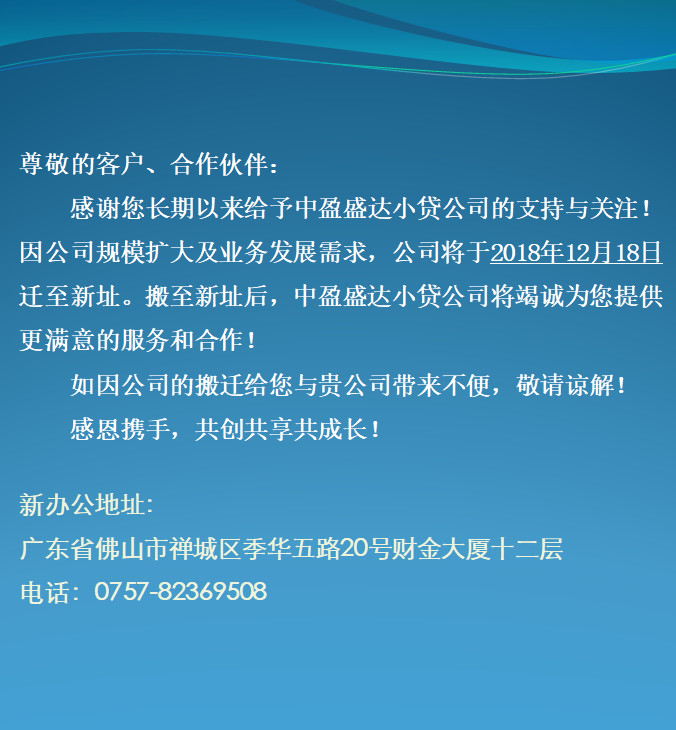 尊敬的客户、合作伙伴：

感谢您长期以来给予中盈盛达小贷公司的支持与关注！因公司规模扩大及业务发展需求，公司将于2018年12月18日迁至新址。搬至新址后，中盈盛达小贷公司将竭诚为您提供更满意的服务和合作！

如因公司的搬迁给您与贵公司带来不便，敬请谅解！

感恩携手，共创共享共成长！

新办公地址：
广东省佛山市禅城区季华五路20号财金大厦十二层
电话：0757-82369508